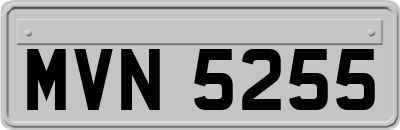 MVN 5255